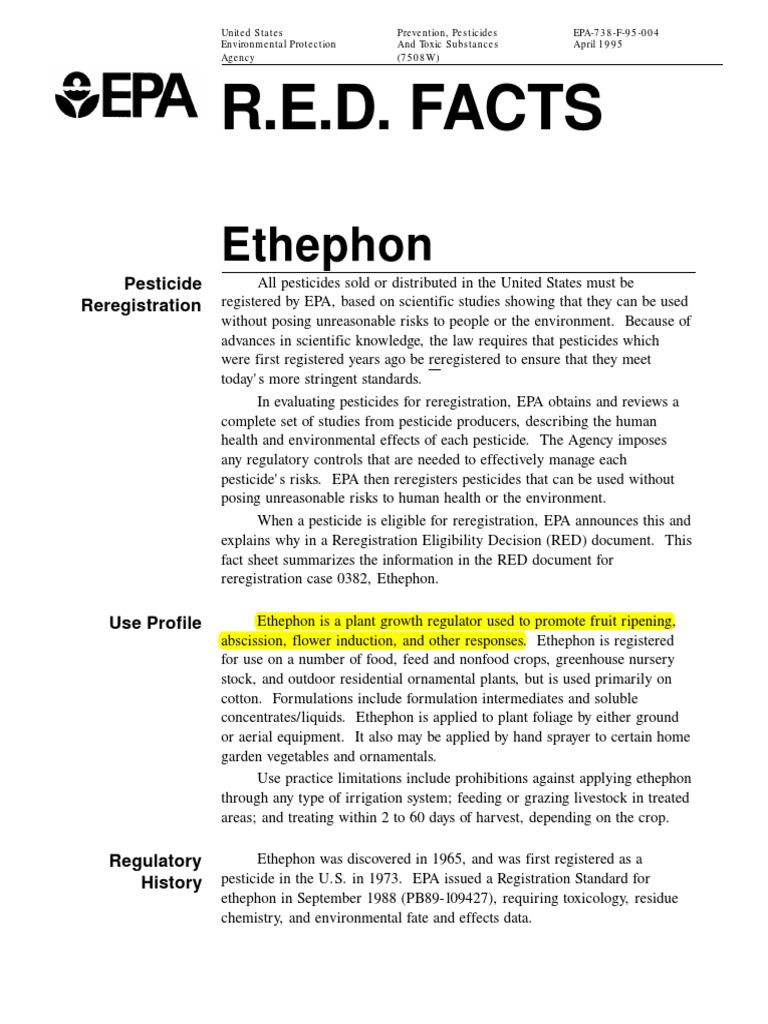 United States Environmental Protection Agency

Prevention, Pesticides And Toxic Substances (7508W)

EPA-738-F-95-004 April 1995

EPA

R.E.D. FACTS

Ethephon

Pesticide Reregistration

All pesticides sold or distributed in the United States must be registered by EPA, based on scientific studies showing that they can be used without posing unreasonable risks to people or the environment. Because of advances in scientific knowledge, the law requires that pesticides which were first registered years ago be reregistered to ensure that they meet today's more stringent standards.

In evaluating pesticides for reregistration, EPA obtains and reviews a complete set of studies from pesticide producers, describing the human health and environmental effects of each pesticide. The Agency imposes any regulatory controls that are needed to effectively manage each pesticide's risks. EPA then reregisters pesticides that can be used without posing unreasonable risks to human health or the environment.

When a pesticide is eligible for reregistration, EPA announces this and explains why in a Reregistration Eligibility Decision (RED) document. This fact sheet summarizes the information in the RED document for reregistration case 0382, Ethephon.

Use Profile

Ethephon is a plant growth regulator used to promote fruit ripening, abscission, flower induction, and other responses. Ethephon is registered for use on a number of food, feed and nonfood crops, greenhouse nursery stock, and outdoor residential ornamental plants, but is used primarily on cotton. Formulations include formulation intermediates and soluble concentrates/liquids. Ethephon is applied to plant foliage by either ground or aerial equipment. It also may be applied by hand sprayer to certain home garden vegetables and ornamentals.

Use practice limitations include prohibitions against applying ethephon through any type of irrigation system; feeding or grazing livestock in treated areas; and treating within 2 to 60 days of harvest, depending on the crop.

Regulatory History

Ethephon was discovered in 1965, and was first registered as a pesticide in the U.S. in 1973. EPA issued a Registration Standard for ethephon in September 1988 (PB89-109427), requiring toxicology, residue chemistry, and environmental fate and effects data.